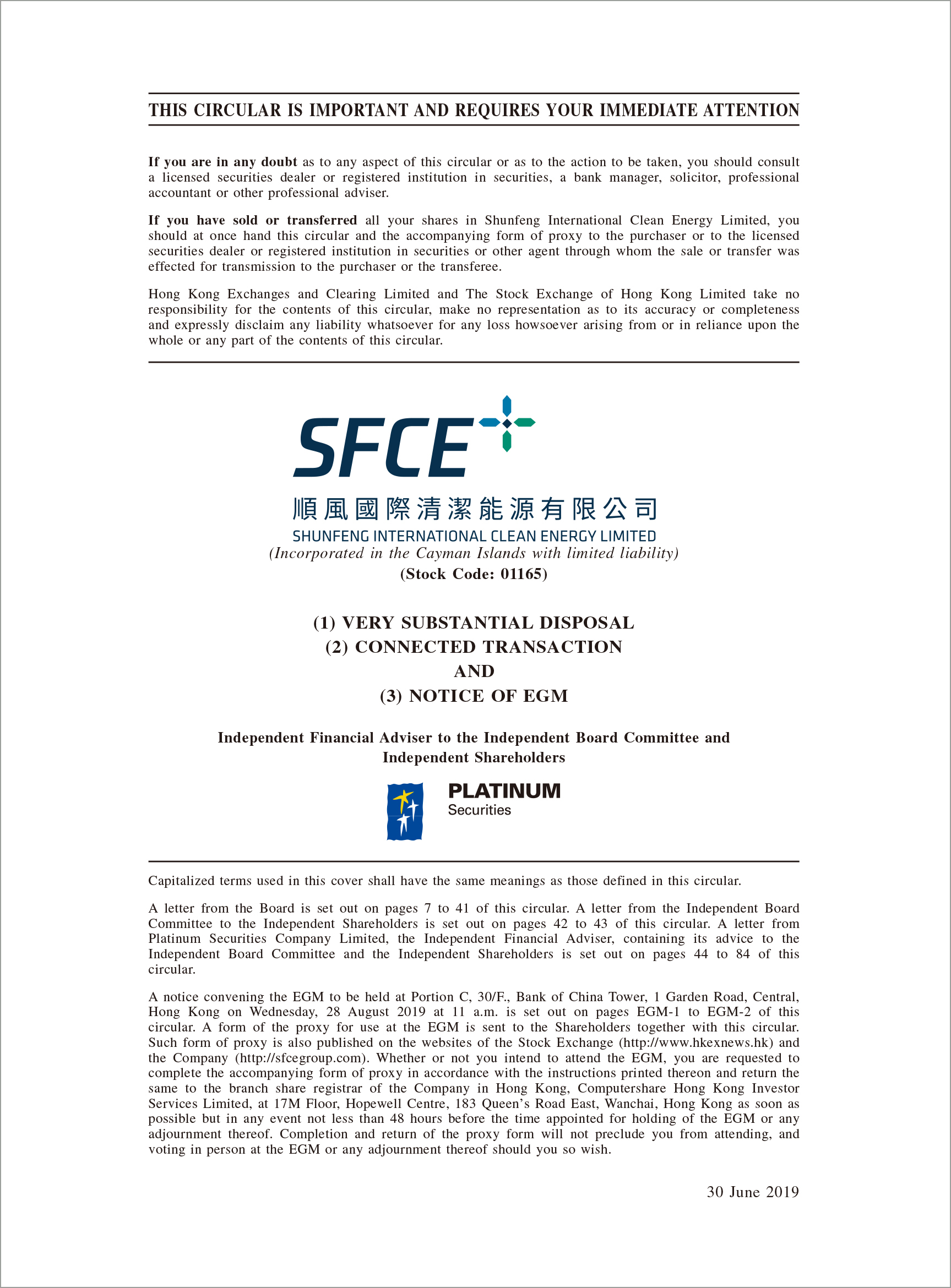 THIS CIRCULAR IS IMPORTANT AND REQUIRES YOUR IMMEDIATE ATTENTION

If you are in any doubt as to any aspect of this circular or as to the action to be taken, you should consult a licensed securities dealer or registered institution in securities, a bank manager, solicitor, professional accountant or other professional adviser.

If you have sold or transferred all your shares in Shunfeng International Clean Energy Limited, you should at once hand this circular and the accompanying form of proxy to the purchaser or to the licensed securities dealer or registered institution in securities or other agent through whom the sale or transfer was effected for transmission to the purchaser or the transferee.

Hong Kong Exchanges and Clearing Limited and The Stock Exchange of Hong Kong Limited take no responsibility for the contents of this circular, make no representation as to its accuracy or completeness and expressly disclaim any liability whatsoever for any loss howsoever arising from or in reliance upon the whole or any part of the contents of this circular.

SFCE

順風國際清潔能源有限公司
SHUNFENG INTERNATIONAL CLEAN ENERGY LIMITED
(Incorporated in the Cayman Islands with limited liability)
(Stock Code: 01165)

(1) VERY SUBSTANTIAL DISPOSAL
(2) CONNECTED TRANSACTION
AND
(3) NOTICE OF EGM

Independent Financial Adviser to the Independent Board Committee and Independent Shareholders

PLATINUM
Securities

Capitalized terms used in this cover shall have the same meanings as those defined in this circular.

A letter from the Board is set out on pages 7 to 41 of this circular. A letter from the Independent Board Committee to the Independent Shareholders is set out on pages 42 to 43 of this circular. A letter from Platinum Securities Company Limited, the Independent Financial Adviser, containing its advice to the Independent Board Committee and the Independent Shareholders is set out on pages 44 to 84 of this circular.

A notice convening the EGM to be held at Portion C, 30/F., Bank of China Tower, 1 Garden Road, Central, Hong Kong on Wednesday, 28 August 2019 at 11 a.m. is set out on pages EGM-1 to EGM-2 of this circular. A form of the proxy for use at the EGM is sent to the Shareholders together with this circular. Such form of proxy is also published on the websites of the Stock Exchange (http://www.hkexnews.hk) and the Company (http://sfcegroup.com). Whether or not you intend to attend the EGM, you are requested to complete the accompanying form of proxy in accordance with the instructions printed thereon and return the same to the branch share registrar of the Company in Hong Kong, Computershare Hong Kong Investor Services Limited, at 17M Floor, Hopewell Centre, 183 Queen's Road East, Wanchai, Hong Kong as soon as possible but in any event not less than 48 hours before the time appointed for holding of the EGM or any adjournment thereof. Completion and return of the proxy form will not preclude you from attending, and voting in person at the EGM or any adjournment thereof should you so wish.

30 June 2019